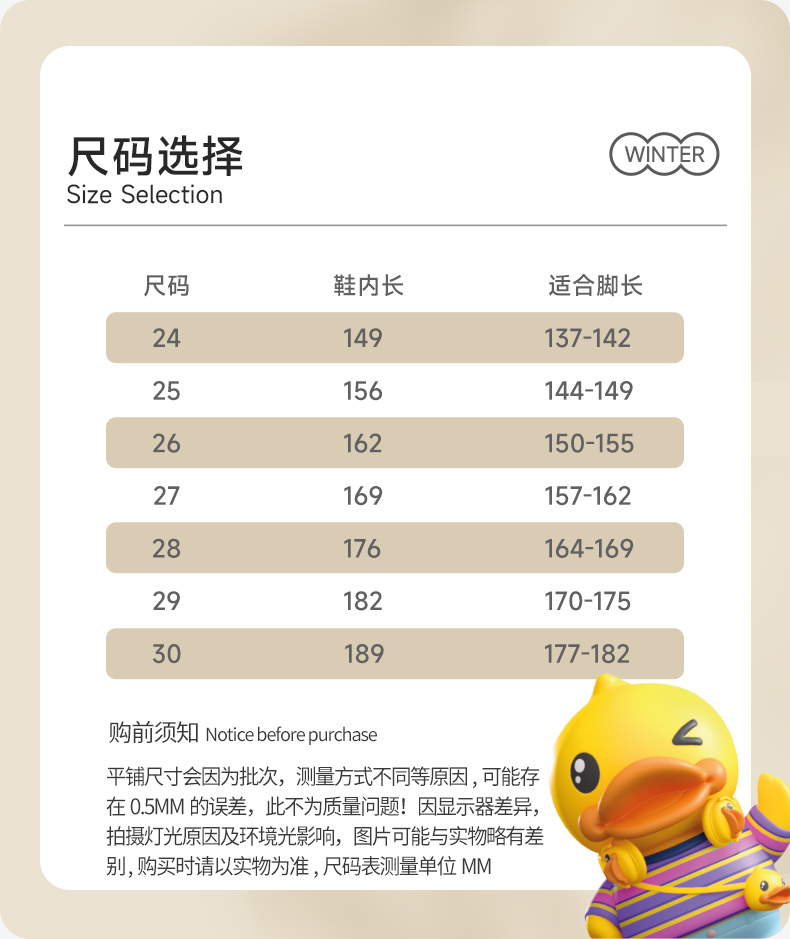 尺码选择
Size Selection

WINTER

| 尺码 | 鞋内长 | 适合脚长 |
|---|---|---|
| 24 | 149 | 137-142 |
| 25 | 156 | 144-149 |
| 26 | 162 | 150-155 |
| 27 | 169 | 157-162 |
| 28 | 176 | 164-169 |
| 29 | 182 | 170-175 |
| 30 | 189 | 177-182 |

购前须知 Notice before purchase

平铺尺寸会因为批次，测量方式不同等原因，可能存在 0.5MM 的误差，此不为质量问题！因显示器差异，拍摄灯光原因及环境光影响，图片可能与实物略有差别，购买时请以实物为准，尺码表测量单位 MM